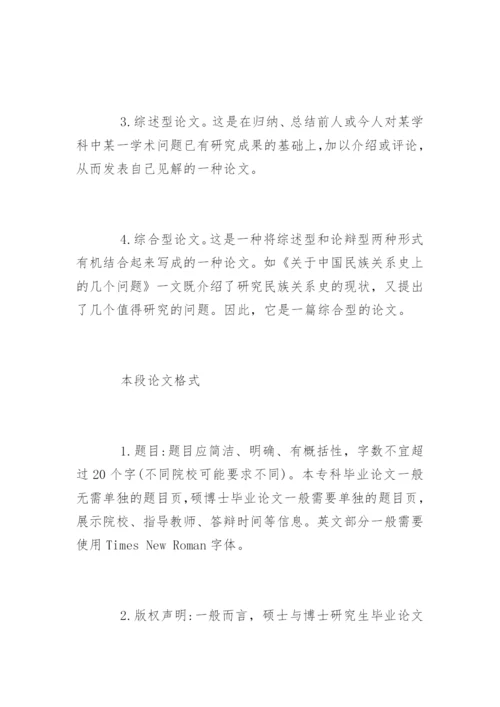 3.综述型论文。这是在归纳、总结前人或今人对某学科中某一学术问题已有研究成果的基础上,加以介绍或评论,从而发表自己见解的一种论文。

4.综合型论文。这是一种将综述型和论辩型两种形式有机结合起来写成的一种论文。如《关于中国民族关系史上的几个问题》一文既介绍了研究民族关系史的现状,又提出了几个值得研究的问题。因此,它是一篇综合型的论文。

本段论文格式

1.题目:题目应简洁、明确、有概括性,字数不宜超过20个字(不同院校可能要求不同)。本专科毕业论文一般无需单独的题目页,硕博士毕业论文一般需要单独的题目页,展示院校、指导教师、答辩时间等信息。英文部分一般需要使用Times New Roman字体。

2.版权声明:一般而言,硕士与博士研究生毕业论文